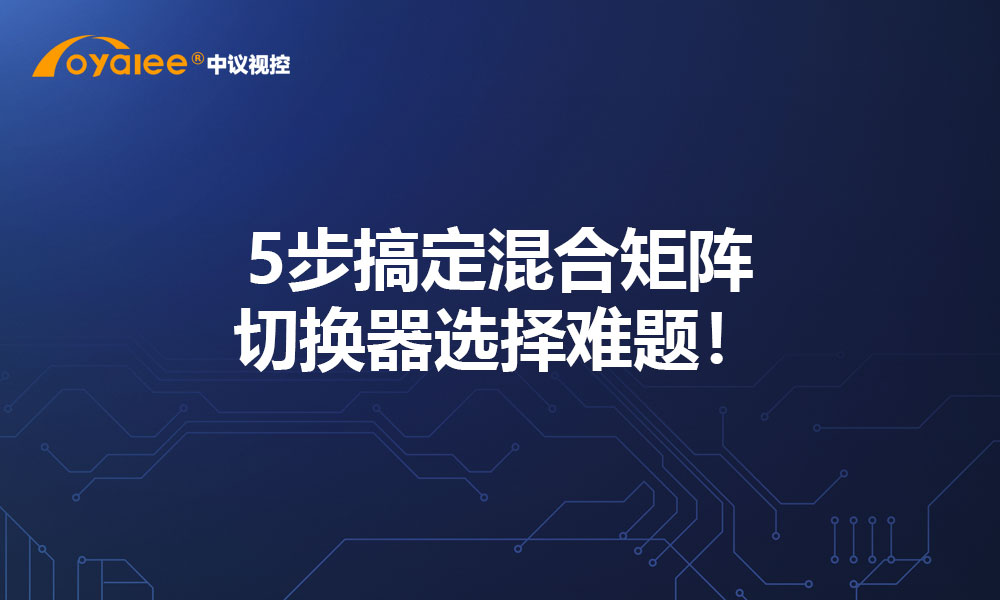 oyalee® 中议视控

5步搞定混合矩阵切换器选择难题！